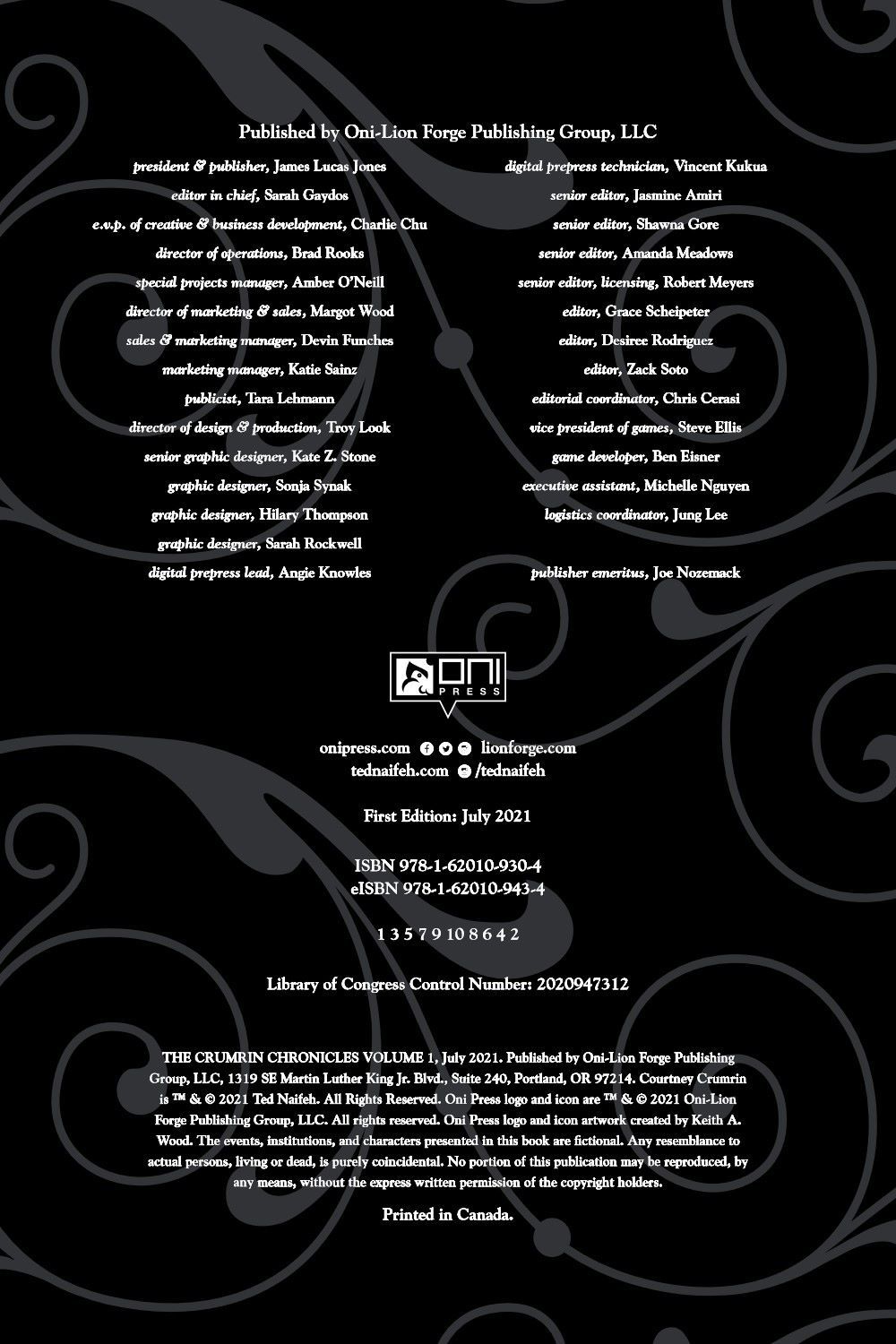 Published by Oni-Lion Forge Publishing Group, LLC

president & publisher, James Lucas Jones
editor in chief, Sarah Gaydos
e.v.p. of creative & business development, Charlie Chu
director of operations, Brad Rooks
special projects manager, Amber O'Neill
director of marketing & sales, Margot Wood
sales & marketing manager, Devin Funches
marketing manager, Katie Sainz
publicist, Tara Lehmann
director of design & production, Troy Look
senior graphic designer, Kate Z. Stone
graphic designer, Sonja Synak
graphic designer, Hilary Thompson
graphic designer, Sarah Rockwell
digital prepress lead, Angie Knowles

digital prepress technician, Vincent Kukua
senior editor, Jasmine Amiri
senior editor, Shawna Gore
senior editor, Amanda Meadows
senior editor, licensing, Robert Meyers
editor, Grace Scheipeter
editor, Desiree Rodriguez
editor, Zack Soto
editorial coordinator, Chris Cerasi
vice president of games, Steve Ellis
game developer, Ben Eisner
executive assistant, Michelle Nguyen
logistics coordinator, Jung Lee

publisher emeritus, Joe Nozemack

ONI PRESS

onipress.com lionforge.com
tednaifeh.com /tednaifeh

First Edition: July 2021

ISBN 978-1-62010-930-4
eISBN 978-1-62010-943-4

1 3 5 7 9 10 8 6 4 2

Library of Congress Control Number: 2020947312

THE CRUMRIN CHRONICLES VOLUME 1, July 2021. Published by Oni-Lion Forge Publishing Group, LLC, 1319 SE Martin Luther King Jr. Blvd., Suite 240, Portland, OR 97214. Courtney Crumrin is ™ & © 2021 Ted Naifeh. All Rights Reserved. Oni Press logo and icon are ™ & © 2021 Oni-Lion Forge Publishing Group, LLC. All rights reserved. Oni Press logo and icon artwork created by Keith A. Wood. The events, institutions, and characters presented in this book are fictional. Any resemblance to actual persons, living or dead, is purely coincidental. No portion of this publication may be reproduced, by any means, without the express written permission of the copyright holders.

Printed in Canada.